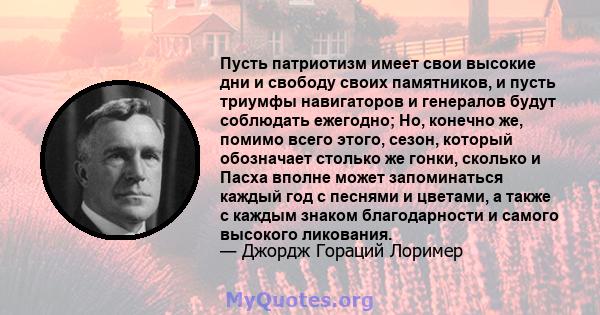 Пусть патриотизм имеет свои высокие дни и свободу своих памятников, и пусть триумфы навигаторов и генералов будут соблюдать ежегодно; Но, конечно же, помимо всего этого, сезон, который обозначает столько же гонки, сколько и Пасха вполне может запоминаться каждый год с песнями и цветами, а также с каждым знаком благодарности и самого высокого ликования.
— Джордж Гораций Лоример

MyQuotes.org